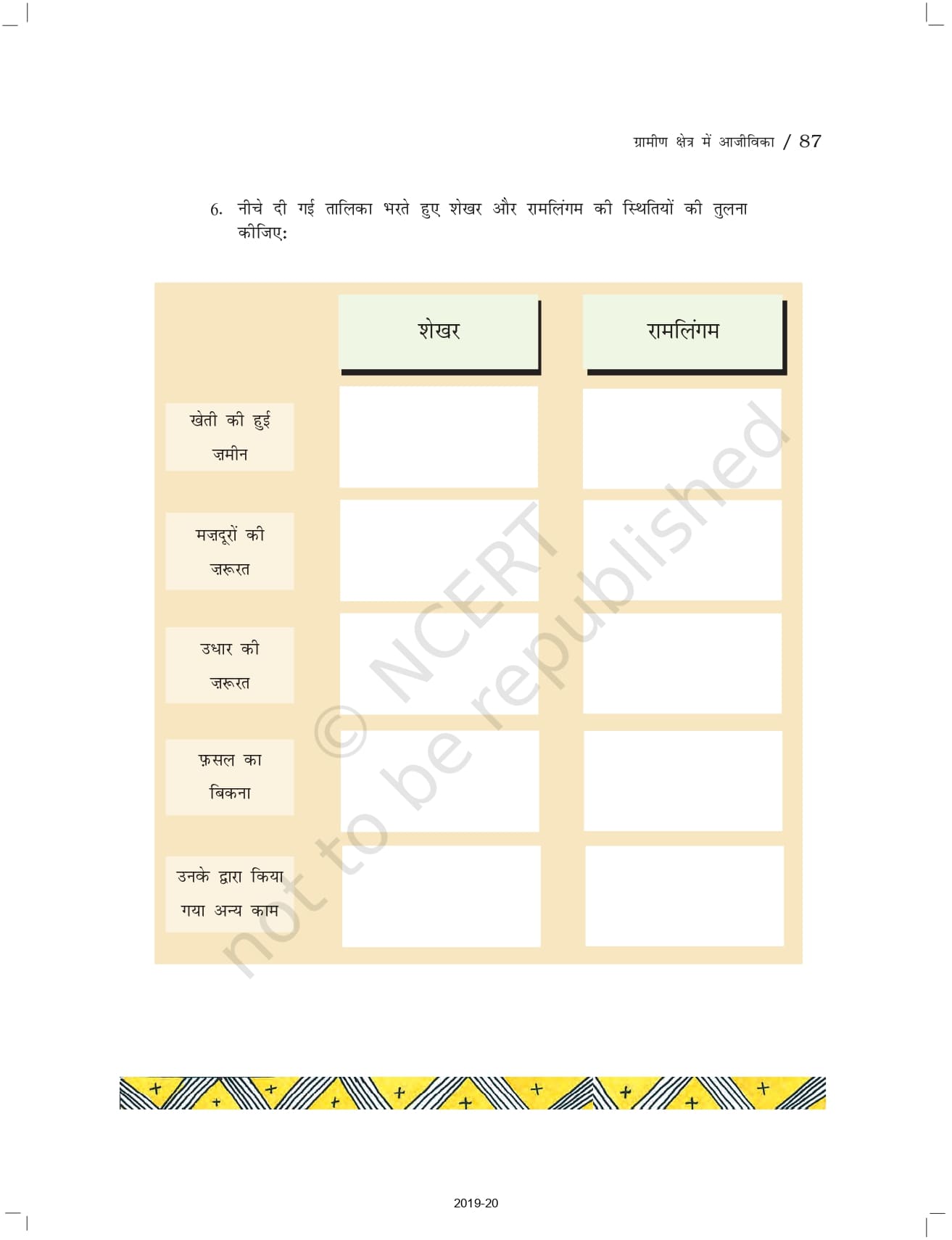 ग्रामीण क्षेत्र में आजीविका / 87

6. नीचे दी गई तालिका भरते हुए शेखर और रामलिंगम की स्थितियों की तुलना कीजिए:

| | शेखर | रामलिंगम |
|---|---|---|
| खेती की हुई ज़मीन | | |
| मज़दूरों की ज़रूरत | | |
| उधार की ज़रूरत | | |
| फ़सल का बिकना | | |
| उनके द्वारा किया गया अन्य काम | | |

© NCERT not to be republished

2019-20